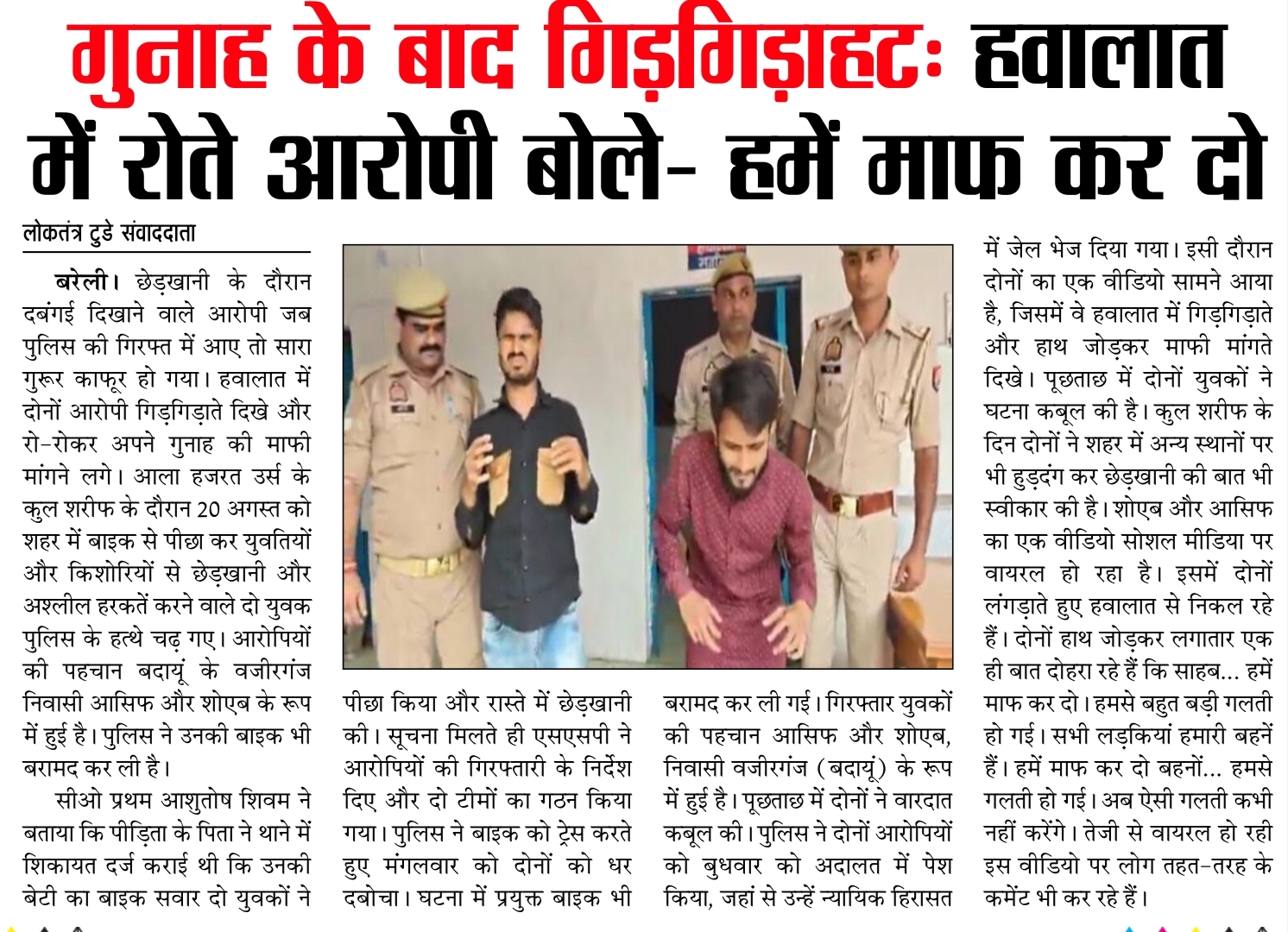 गुनाह के बाद गिड़गिड़ाहटः हवालात में रोते आरोपी बोले- हमें माफ कर दो

लोकतंत्र टुडे संवाददाता

बरेली। छेड़खानी के दौरान दबंगई दिखाने वाले आरोपी जब पुलिस की गिरफ्त में आए तो सारा गुरूर काफूर हो गया। हवालात में दोनों आरोपी गिड़गिड़ाते दिखे और रो-रोकर अपने गुनाह की माफी मांगने लगे। आला हजरत उर्स के कुल शरीफ के दौरान 20 अगस्त को शहर में बाइक से पीछा कर युवतियों और किशोरियों से छेड़खानी और अश्लील हरकतें करने वाले दो युवक पुलिस के हत्थे चढ़ गए। आरोपियों की पहचान बदायूं के वजीरगंज निवासी आसिफ और शोएब के रूप में हुई है। पुलिस ने उनकी बाइक भी बरामद कर ली है।

सीओ प्रथम आशुतोष शिवम ने बताया कि पीड़िता के पिता ने थाने में शिकायत दर्ज कराई थी कि उनकी बेटी का बाइक सवार दो युवकों ने पीछा किया और रास्ते में छेड़खानी की। सूचना मिलते ही एसएसपी ने आरोपियों की गिरफ्तारी के निर्देश दिए और दो टीमों का गठन किया गया। पुलिस ने बाइक को ट्रेस करते हुए मंगलवार को दोनों को धर दबोचा। घटना में प्रयुक्त बाइक भी बरामद कर ली गई। गिरफ्तार युवकों की पहचान आसिफ और शोएब, निवासी वजीरगंज (बदायूं) के रूप में हुई है। पूछताछ में दोनों ने वारदात कबूल की। पुलिस ने दोनों आरोपियों को बुधवार को अदालत में पेश किया, जहां से उन्हें न्यायिक हिरासत में जेल भेज दिया गया। इसी दौरान दोनों का एक वीडियो सामने आया है, जिसमें वे हवालात में गिड़गिड़ाते और हाथ जोड़कर माफी मांगते दिखे। पूछताछ में दोनों युवकों ने घटना कबूल की है। कुल शरीफ के दिन दोनों ने शहर में अन्य स्थानों पर भी हुड़दंग कर छेड़खानी की बात भी स्वीकार की है। शोएब और आसिफ का एक वीडियो सोशल मीडिया पर वायरल हो रहा है। इसमें दोनों लंगड़ाते हुए हवालात से निकल रहे हैं। दोनों हाथ जोड़कर लगातार एक ही बात दोहरा रहे हैं कि साहब... हमें माफ कर दो। हमसे बहुत बड़ी गलती हो गई। सभी लड़कियां हमारी बहनें हैं। हमें माफ कर दो बहनों... हमसे गलती हो गई। अब ऐसी गलती कभी नहीं करेंगे। तेजी से वायरल हो रही इस वीडियो पर लोग तहत-तरह के कमेंट भी कर रहे हैं।